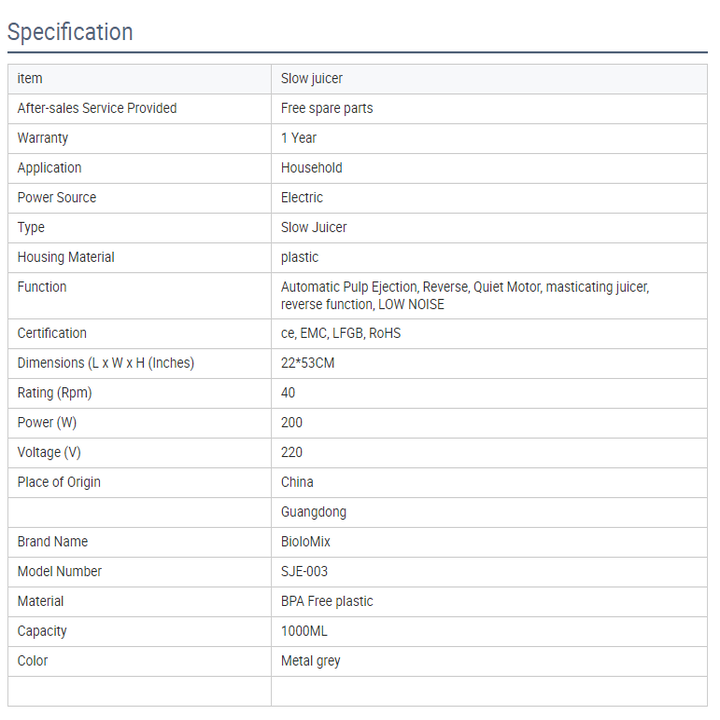 Specification

| item | Slow juicer |
|---|---|
| After-sales Service Provided | Free spare parts |
| Warranty | 1 Year |
| Application | Household |
| Power Source | Electric |
| Type | Slow Juicer |
| Housing Material | plastic |
| Function | Automatic Pulp Ejection, Reverse, Quiet Motor, masticating juicer, reverse function, LOW NOISE |
| Certification | ce, EMC, LFGB, RoHS |
| Dimensions (L x W x H (Inches) | 22*53CM |
| Rating (Rpm) | 40 |
| Power (W) | 200 |
| Voltage (V) | 220 |
| Place of Origin | China |
| | Guangdong |
| Brand Name | BioloMix |
| Model Number | SJE-003 |
| Material | BPA Free plastic |
| Capacity | 1000ML |
| Color | Metal grey |
| | |